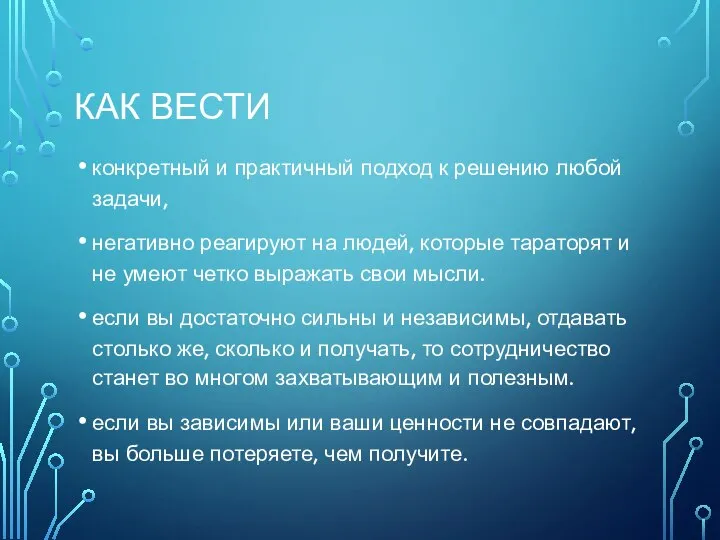 КАК ВЕСТИ

• конкретный и практичный подход к решению любой задачи,

• негативно реагируют на людей, которые тараторят и не умеют четко выражать свои мысли.

• если вы достаточно сильны и независимы, отдавать столько же, сколько и получать, то сотрудничество станет во многом захватывающим и полезным.

• если вы зависимы или ваши ценности не совпадают, вы больше потеряете, чем получите.